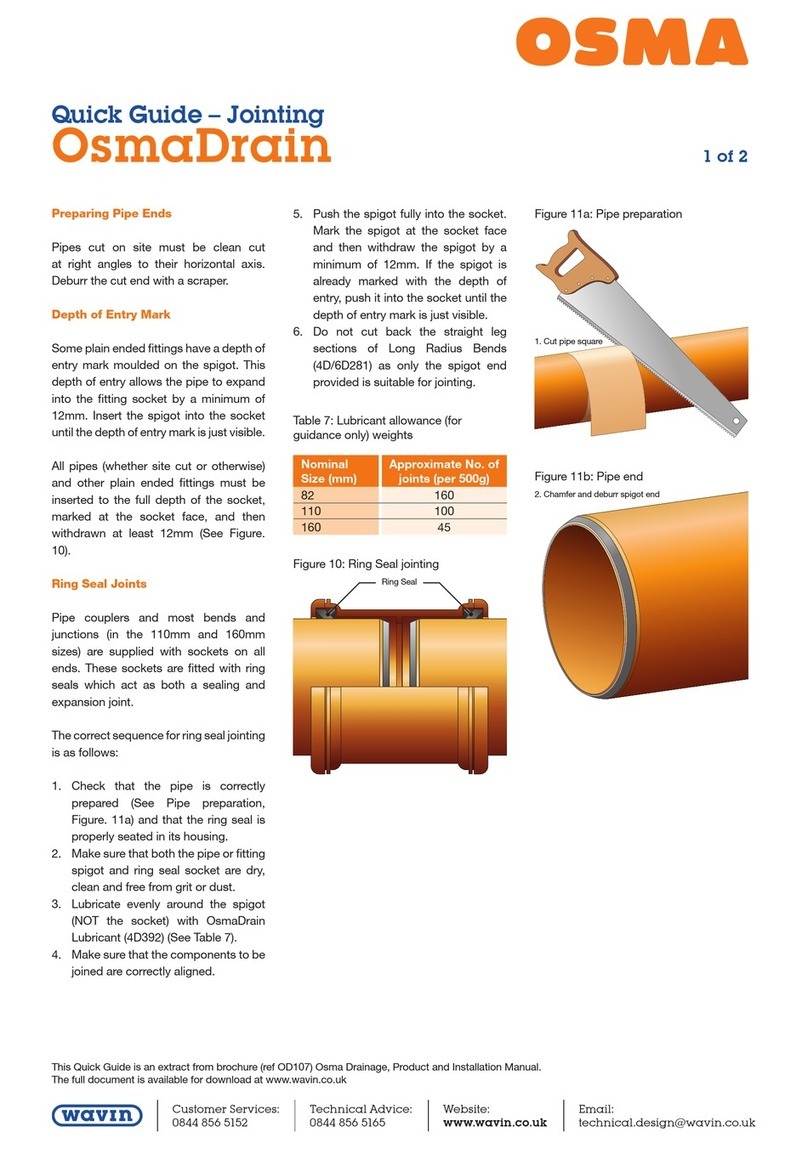 OSMA

Quick Guide – Jointing
OsmaDrain

1 of 2

Preparing Pipe Ends

Pipes cut on site must be clean cut at right angles to their horizontal axis. Deburr the cut end with a scraper.

Depth of Entry Mark

Some plain ended fittings have a depth of entry mark moulded on the spigot. This depth of entry allows the pipe to expand into the fitting socket by a minimum of 12mm. Insert the spigot into the socket until the depth of entry mark is just visible.

All pipes (whether site cut or otherwise) and other plain ended fittings must be inserted to the full depth of the socket, marked at the socket face, and then withdrawn at least 12mm (See Figure. 10).

Ring Seal Joints

Pipe couplers and most bends and junctions (in the 110mm and 160mm sizes) are supplied with sockets on all ends. These sockets are fitted with ring seals which act as both a sealing and expansion joint.

The correct sequence for ring seal jointing is as follows:

1. Check that the pipe is correctly prepared (See Pipe preparation, Figure. 11a) and that the ring seal is properly seated in its housing.
2. Make sure that both the pipe or fitting spigot and ring seal socket are dry, clean and free from grit or dust.
3. Lubricate evenly around the spigot (NOT the socket) with OsmaDrain Lubricant (4D392) (See Table 7).
4. Make sure that the components to be joined are correctly aligned.
5. Push the spigot fully into the socket. Mark the spigot at the socket face and then withdraw the spigot by a minimum of 12mm. If the spigot is already marked with the depth of entry, push it into the socket until the depth of entry mark is just visible.
6. Do not cut back the straight leg sections of Long Radius Bends (4D/6D281) as only the spigot end provided is suitable for jointing.

Table 7: Lubricant allowance (for guidance only) weights

| Nominal Size (mm) | Approximate No. of joints (per 500g) |
|---|---|
| 82 | 160 |
| 110 | 100 |
| 160 | 45 |

Figure 10: Ring Seal jointing

Ring Seal

Figure 11a: Pipe preparation

1. Cut pipe square

Figure 11b: Pipe end

2. Chamfer and deburr spigot end

This Quick Guide is an extract from brochure (ref OD107) Osma Drainage, Product and Installation Manual. The full document is available for download at www.wavin.co.uk

wavin

Customer Services:
0844 856 5152

Technical Advice:
0844 856 5165

Website:
www.wavin.co.uk

Email:
technical.design@wavin.co.uk